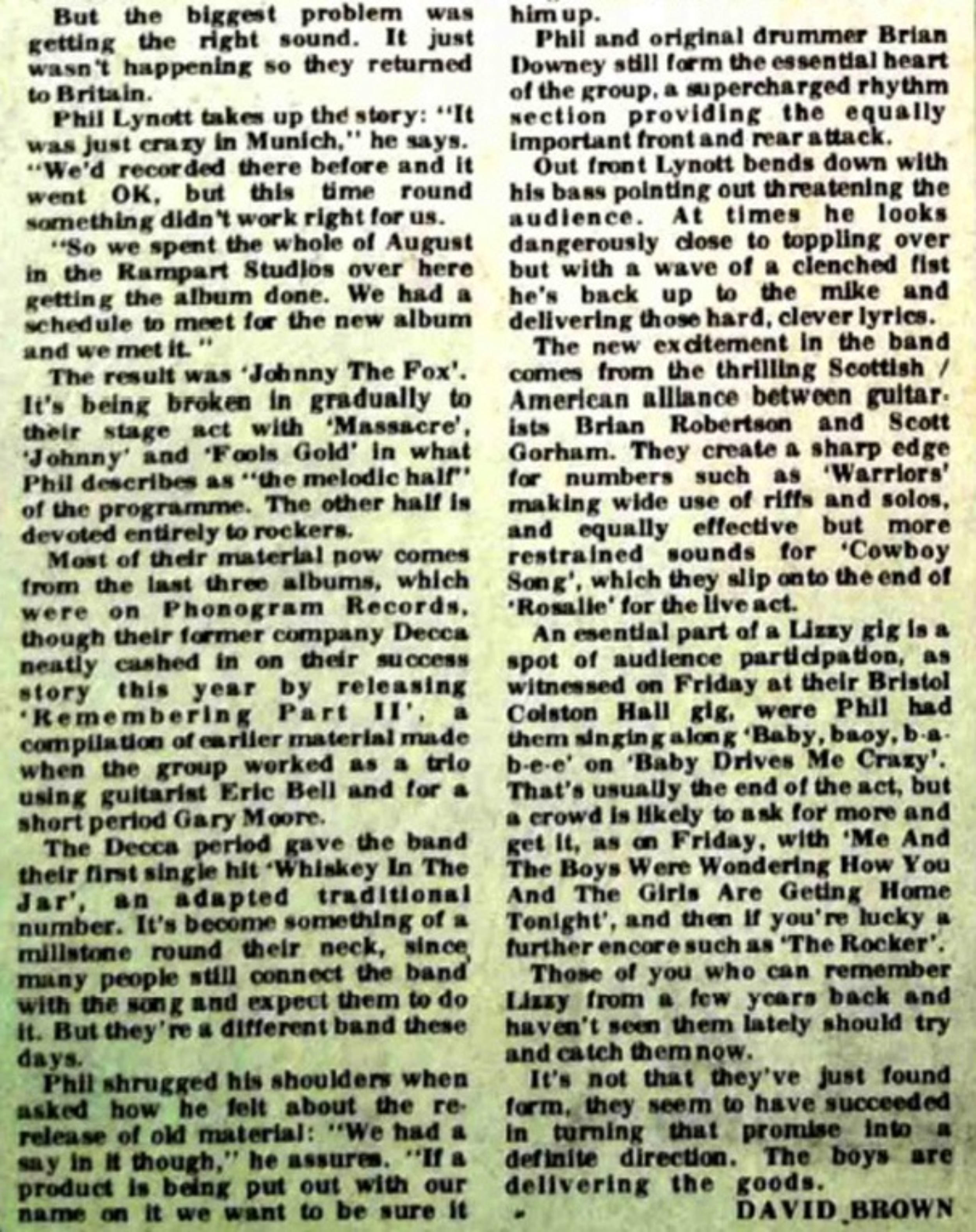 But the biggest problem was getting the right sound. It just wasn't happening so they returned to Britain.

Phil Lynott takes up the story: "It was just crazy in Munich," he says. "We'd recorded there before and it went OK, but this time round something didn't work right for us.

"So we spent the whole of August in the Rampart Studios over here getting the album done. We had a schedule to meet for the new album and we met it."

The result was 'Johnny The Fox'. It's being broken in gradually to their stage act with 'Massacre', 'Johnny' and 'Fools Gold' in what Phil describes as "the melodic half" of the programme. The other half is devoted entirely to rockers.

Most of their material now comes from the last three albums, which were on Phonogram Records, though their former company Decca neatly cashed in on their success story this year by releasing 'Remembering Part II', a compilation of earlier material made when the group worked as a trio using guitarist Eric Bell and for a short period Gary Moore.

The Decca period gave the band their first single hit 'Whiskey In The Jar', an adapted traditional number. It's become something of a millstone round their neck, since many people still connect the band with the song and expect them to do it. But they're a different band these days.

Phil shrugged his shoulders when asked how he felt about the re-release of old material: "We had a say in it though," he assures. "If a product is being put out with our name on it we want to be sure it

him up.

Phil and original drummer Brian Downey still form the essential heart of the group, a supercharged rhythm section providing the equally important front and rear attack.

Out front Lynott bends down with his bass pointing out threatening the audience. At times he looks dangerously close to toppling over but with a wave of a clenched fist he's back up to the mike and delivering those hard, clever lyrics.

The new excitement in the band comes from the thrilling Scottish / American alliance between guitarists Brian Robertson and Scott Gorham. They create a sharp edge for numbers such as 'Warriors' making wide use of riffs and solos, and equally effective but more restrained sounds for 'Cowboy Song', which they slip onto the end of 'Rosalie' for the live act.

An esential part of a Lizzy gig is a spot of audience participation, as witnessed on Friday at their Bristol Colston Hall gig, were Phil had them singing along 'Baby, baoy, b-a-b-e-e' on 'Baby Drives Me Crazy'. That's usually the end of the act, but a crowd is likely to ask for more and get it, as on Friday, with 'Me And The Boys Were Wondering How You And The Girls Are Geting Home Tonight', and then if you're lucky a further encore such as 'The Rocker'.

Those of you who can remember Lizzy from a few years back and haven't seen them lately should try and catch them now.

It's not that they've just found form, they seem to have succeeded in turning that promise into a definite direction. The boys are delivering the goods.

DAVID BROWN